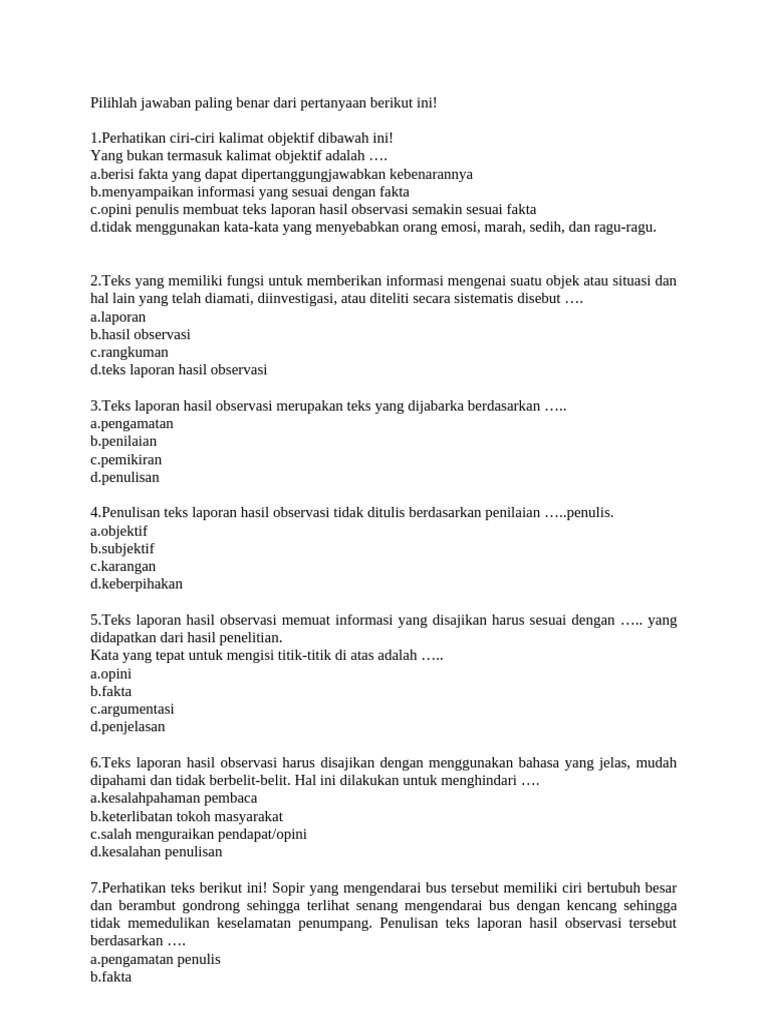 Pilihlah jawaban paling benar dari pertanyaan berikut ini!

1.Perhatikan ciri-ciri kalimat objektif dibawah ini!
Yang bukan termasuk kalimat objektif adalah ….
a.berisi fakta yang dapat dipertanggungjawabkan kebenarannya
b.menyampaikan informasi yang sesuai dengan fakta
c.opini penulis membuat teks laporan hasil observasi semakin sesuai fakta
d.tidak menggunakan kata-kata yang menyebabkan orang emosi, marah, sedih, dan ragu-ragu.

2.Teks yang memiliki fungsi untuk memberikan informasi mengenai suatu objek atau situasi dan hal lain yang telah diamati, diinvestigasi, atau diteliti secara sistematis disebut ….
a.laporan
b.hasil observasi
c.rangkuman
d.teks laporan hasil observasi

3.Teks laporan hasil observasi merupakan teks yang dijabarka berdasarkan …..
a.pengamatan
b.penilaian
c.pemikiran
d.penulisan

4.Penulisan teks laporan hasil observasi tidak ditulis berdasarkan penilaian …..penulis.
a.objektif
b.subjektif
c.karangan
d.keberpihakan

5.Teks laporan hasil observasi memuat informasi yang disajikan harus sesuai dengan ….. yang didapatkan dari hasil penelitian.
Kata yang tepat untuk mengisi titik-titik di atas adalah …..
a.opini
b.fakta
c.argumentasi
d.penjelasan

6.Teks laporan hasil observasi harus disajikan dengan menggunakan bahasa yang jelas, mudah dipahami dan tidak berbelit-belit. Hal ini dilakukan untuk menghindari ….
a.kesalahpahaman pembaca
b.keterlibatan tokoh masyarakat
c.salah menguraikan pendapat/opini
d.kesalahan penulisan

7.Perhatikan teks berikut ini! Sopir yang mengendarai bus tersebut memiliki ciri bertubuh besar dan berambut gondrong sehingga terlihat senang mengendarai bus dengan kencang sehingga tidak memedulikan keselamatan penumpang. Penulisan teks laporan hasil observasi tersebut berdasarkan ….
a.pengamatan penulis
b.fakta